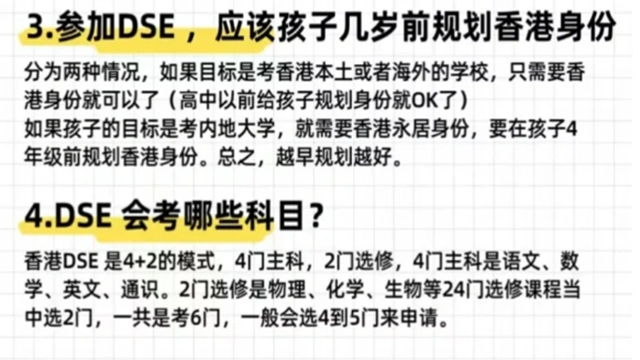 3.参加DSE，应该孩子几岁前规划香港身份

分为两种情况，如果目标是考香港本土或者海外的学校，只需要香港身份就可以了（高中以前给孩子规划身份就OK了）
如果孩子的目标是考内地大学，就需要香港永居身份，要在孩子4年级前规划香港身份。总之，越早规划越好。

4.DSE 会考哪些科目？

香港DSE 是4+2的模式，4门主科，2门选修，4门主科是语文、数学、英文、通识。2门选修是物理、化学、生物等24门选修课程当中选2门，一共是考6门，一般会选4到5门来申请。